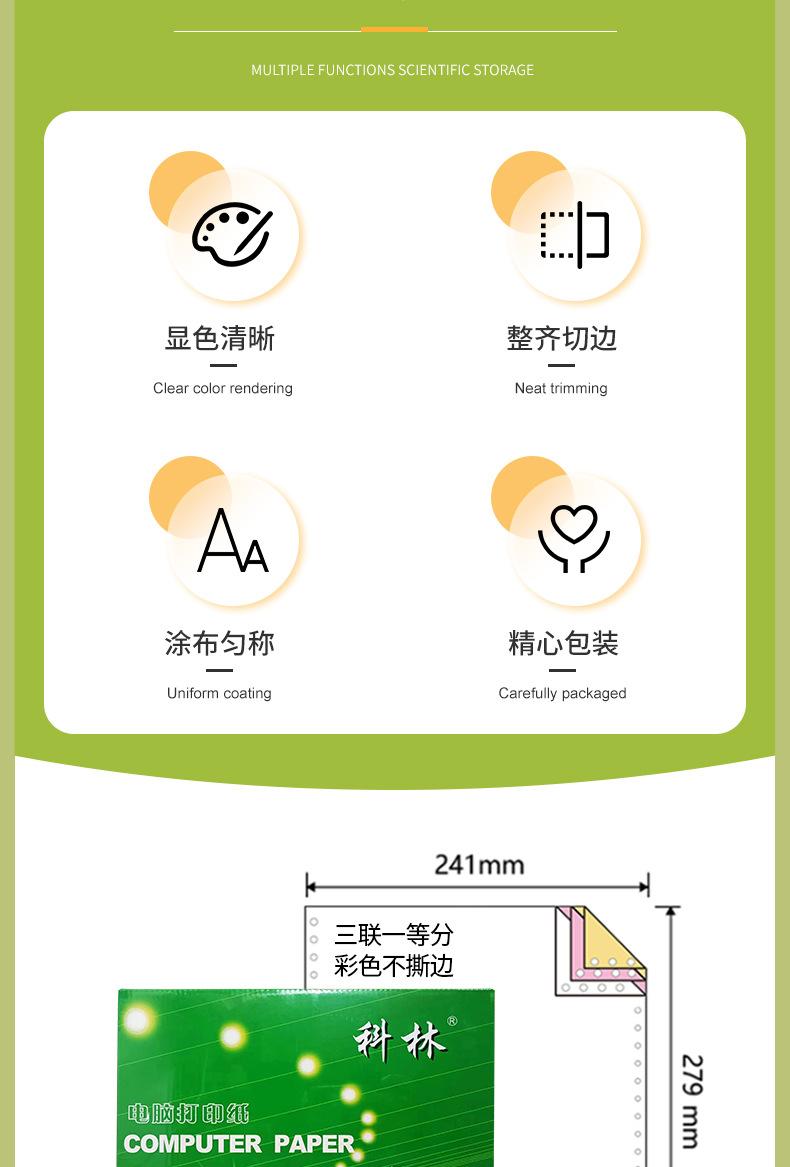 MULTIPLE FUNCTIONS SCIENTIFIC STORAGE

显色清晰
Clear color rendering

整齐切边
Neat trimming

涂布匀称
Uniform coating

精心包装
Carefully packaged

241mm

三联一等分
彩色不撕边

279 mm

科林®

电脑打印纸
COMPUTER PAPER